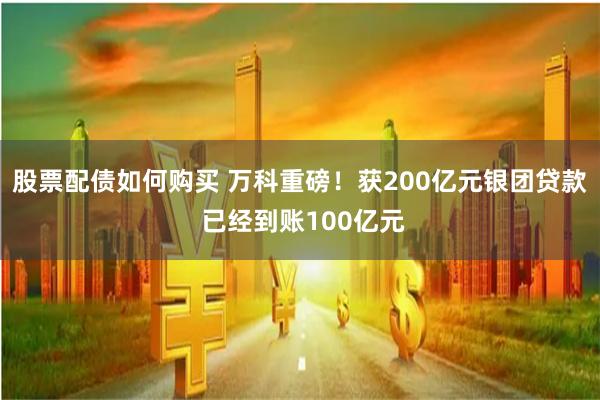 股票配债如何购买 万科重磅！获200亿元银团贷款已经到账100亿元